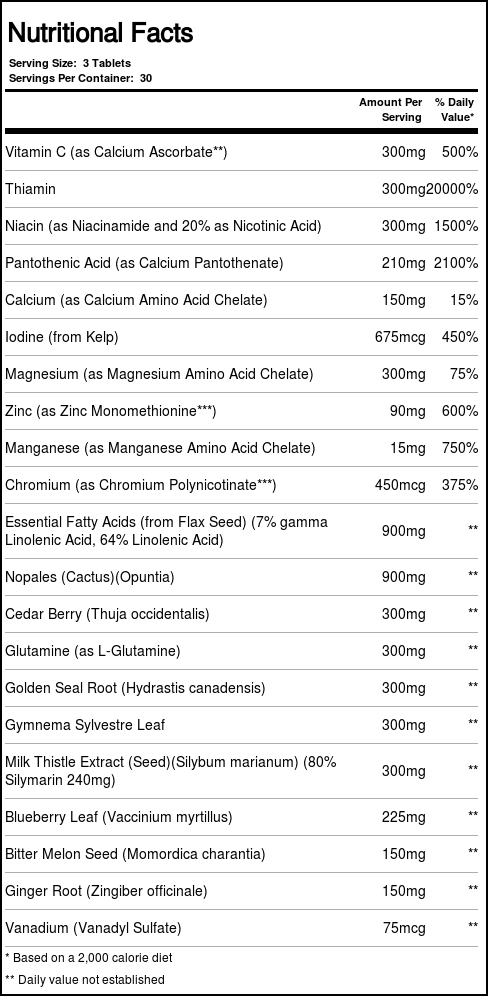 Nutritional Facts

Serving Size: 3 Tablets
Servings Per Container: 30

| | Amount Per Serving | % Daily Value* |
|---|---|---|
| Vitamin C (as Calcium Ascorbate**) | 300mg | 500% |
| Thiamin | 300mg | 20000% |
| Niacin (as Niacinamide and 20% as Nicotinic Acid) | 300mg | 1500% |
| Pantothenic Acid (as Calcium Pantothenate) | 210mg | 2100% |
| Calcium (as Calcium Amino Acid Chelate) | 150mg | 15% |
| Iodine (from Kelp) | 675mcg | 450% |
| Magnesium (as Magnesium Amino Acid Chelate) | 300mg | 75% |
| Zinc (as Zinc Monomethionine***) | 90mg | 600% |
| Manganese (as Manganese Amino Acid Chelate) | 15mg | 750% |
| Chromium (as Chromium Polynicotinate***) | 450mcg | 375% |
| Essential Fatty Acids (from Flax Seed) (7% gamma Linolenic Acid, 64% Linolenic Acid) | 900mg | ** |
| Nopales (Cactus)(Opuntia) | 900mg | ** |
| Cedar Berry (Thuja occidentalis) | 300mg | ** |
| Glutamine (as L-Glutamine) | 300mg | ** |
| Golden Seal Root (Hydrastis canadensis) | 300mg | ** |
| Gymnema Sylvestre Leaf | 300mg | ** |
| Milk Thistle Extract (Seed)(Silybum marianum) (80% Silymarin 240mg) | 300mg | ** |
| Blueberry Leaf (Vaccinium myrtillus) | 225mg | ** |
| Bitter Melon Seed (Momordica charantia) | 150mg | ** |
| Ginger Root (Zingiber officinale) | 150mg | ** |
| Vanadium (Vanadyl Sulfate) | 75mcg | ** |

* Based on a 2,000 calorie diet
** Daily value not established